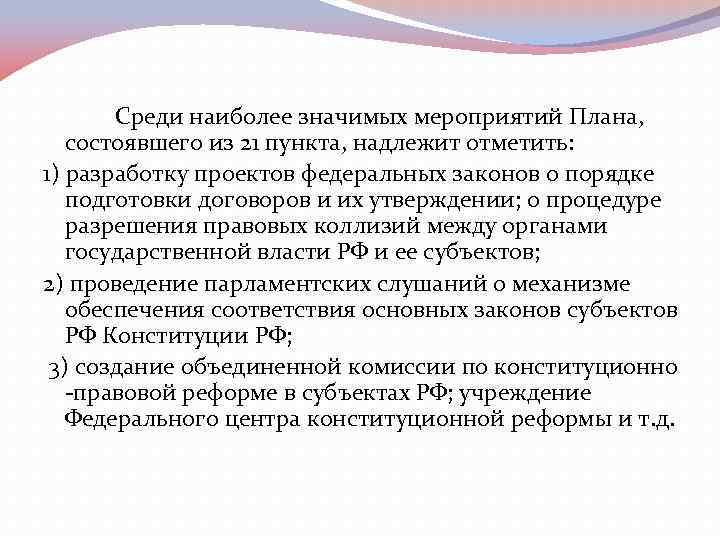 Среди наиболее значимых мероприятий Плана, состоявшего из 21 пункта, надлежит отметить:

1) разработку проектов федеральных законов о порядке подготовки договоров и их утверждении; о процедуре разрешения правовых коллизий между органами государственной власти РФ и ее субъектов;

2) проведение парламентских слушаний о механизме обеспечения соответствия основных законов субъектов РФ Конституции РФ;

3) создание объединенной комиссии по конституционно -правовой реформе в субъектах РФ; учреждение Федерального центра конституционной реформы и т.д.